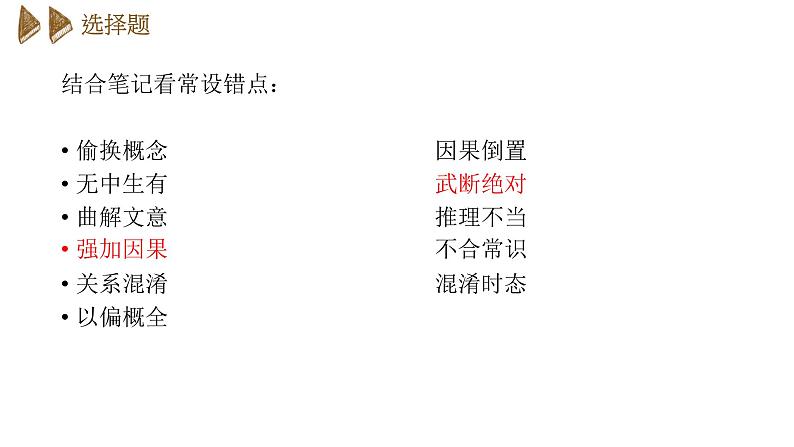 选择题

结合笔记看常设错点：

• 偷换概念
• 无中生有
• 曲解文意
• 强加因果
• 关系混淆
• 以偏概全

因果倒置
武断绝对
推理不当
不合常识
混淆时态